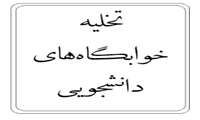 تخلیه
خوابگاه‌های
دانشجویی